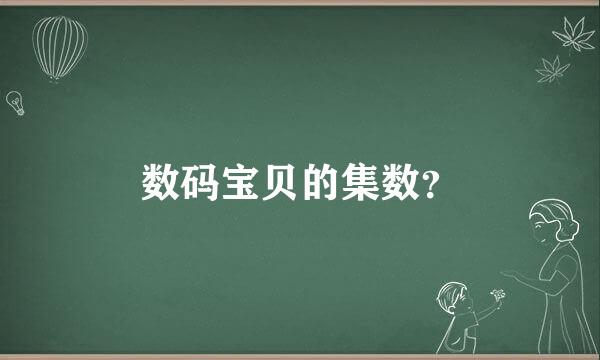 数码宝贝的集数?